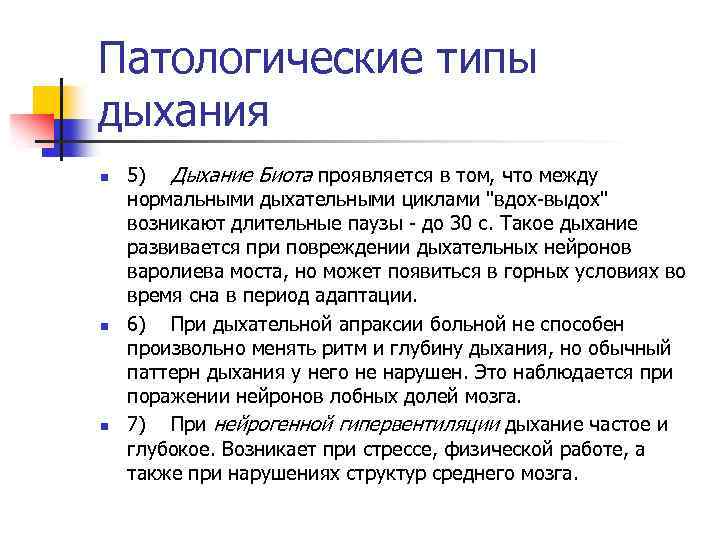 Патологические типы дыхания

5) Дыхание Биота проявляется в том, что между нормальными дыхательными циклами "вдох-выдох" возникают длительные паузы - до 30 с. Такое дыхание развивается при повреждении дыхательных нейронов варолиева моста, но может появиться в горных условиях во время сна в период адаптации.

6) При дыхательной апраксии больной не способен произвольно менять ритм и глубину дыхания, но обычный паттерн дыхания у него не нарушен. Это наблюдается при поражении нейронов лобных долей мозга.

7) При нейрогенной гипервентиляции дыхание частое и глубокое. Возникает при стрессе, физической работе, а также при нарушениях структур среднего мозга.